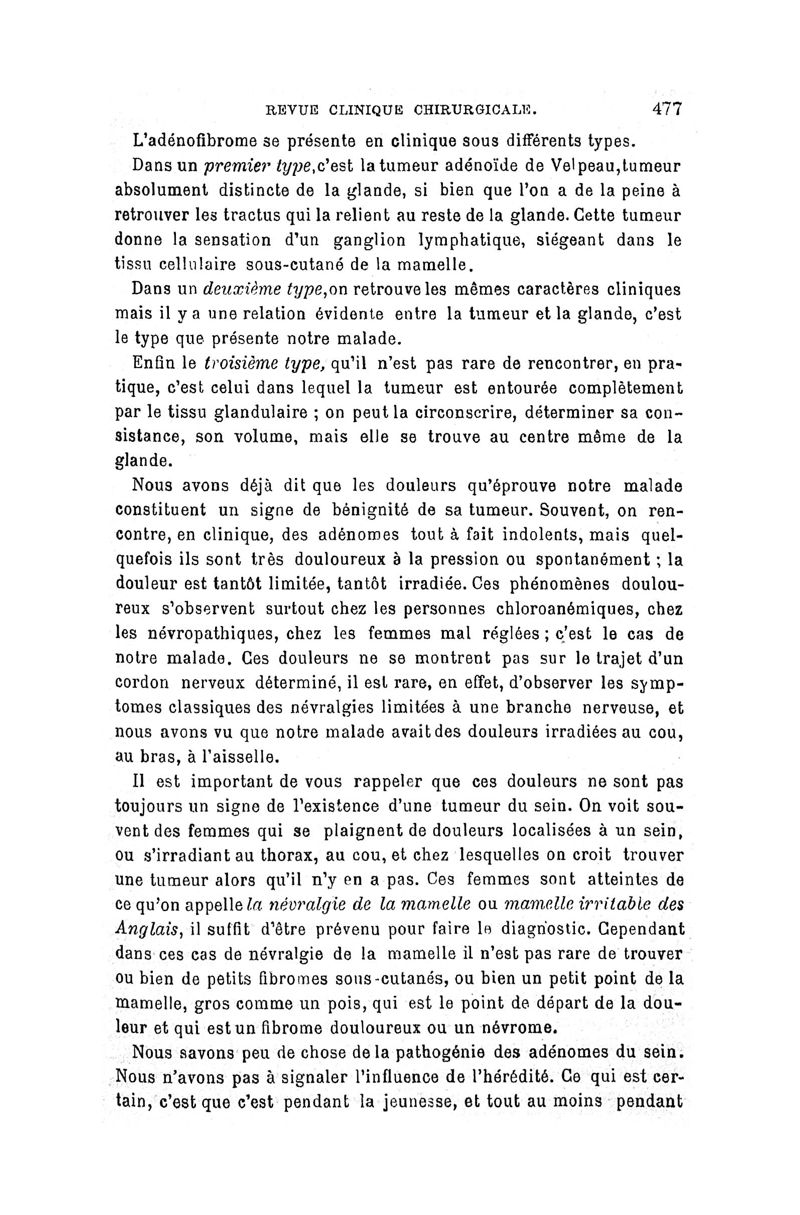 REVUE CLINIQUE CHIRURGICALE. 477

L'adénofibrome se présente en clinique sous différents types.

Dans un premier type, c'est la tumeur adénoïde de Velpeau, tumeur absolument distincte de la glande, si bien que l'on a de la peine à retrouver les tractus qui la relient au reste de la glande. Cette tumeur donne la sensation d'un ganglion lymphatique, siégeant dans le tissu cellulaire sous-cutané de la mamelle.

Dans un deuxième type, on retrouve les mêmes caractères cliniques mais il y a une relation évidente entre la tumeur et la glande, c'est le type que présente notre malade.

Enfin le troisième type, qu'il n'est pas rare de rencontrer, en pratique, c'est celui dans lequel la tumeur est entourée complètement par le tissu glandulaire ; on peut la circonscrire, déterminer sa consistance, son volume, mais elle se trouve au centre même de la glande.

Nous avons déjà dit que les douleurs qu'éprouve notre malade constituent un signe de bénignité de sa tumeur. Souvent, on rencontre, en clinique, des adénomes tout à fait indolents, mais quelquefois ils sont très douloureux à la pression ou spontanément ; la douleur est tantôt limitée, tantôt irradiée. Ces phénomènes douloureux s'observent surtout chez les personnes chloroanémiques, chez les névropathiques, chez les femmes mal réglées ; c'est le cas de notre malade. Ces douleurs ne se montrent pas sur le trajet d'un cordon nerveux déterminé, il est rare, en effet, d'observer les symptomes classiques des névralgies limitées à une branche nerveuse, et nous avons vu que notre malade avait des douleurs irradiées au cou, au bras, à l'aisselle.

Il est important de vous rappeler que ces douleurs ne sont pas toujours un signe de l'existence d'une tumeur du sein. On voit souvent des femmes qui se plaignent de douleurs localisées à un sein, ou s'irradiant au thorax, au cou, et chez lesquelles on croit trouver une tumeur alors qu'il n'y en a pas. Ces femmes sont atteintes de ce qu'on appelle la névralgie de la mamelle ou mamelle irritable des Anglais, il suffit d'être prévenu pour faire le diagnostic. Cependant dans ces cas de névralgie de la mamelle il n'est pas rare de trouver ou bien de petits fibromes sous-cutanés, ou bien un petit point de la mamelle, gros comme un pois, qui est le point de départ de la douleur et qui est un fibrome douloureux ou un névrome.

Nous savons peu de chose de la pathogénie des adénomes du sein. Nous n'avons pas à signaler l'influence de l'hérédité. Ce qui est certain, c'est que c'est pendant la jeunesse, et tout au moins pendant